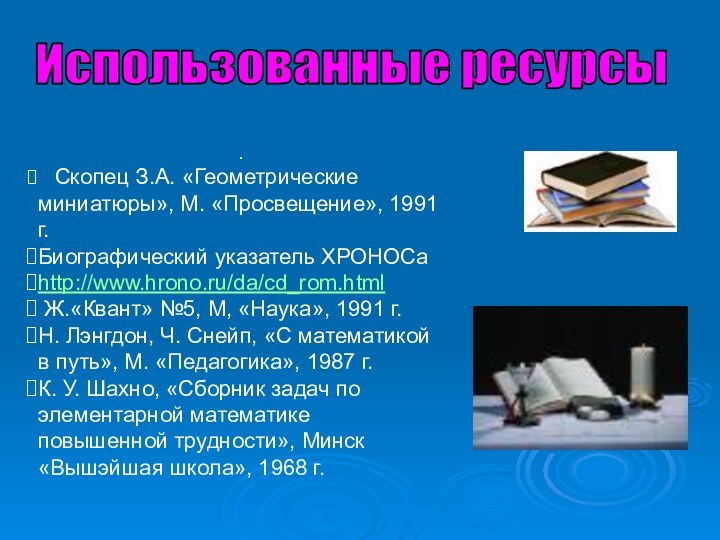 Использованные ресурсы

.

Скопец З.А. «Геометрические миниатюры», М. «Просвещение», 1991 г.

Биографический указатель ХРОНОСа

http://www.hrono.ru/da/cd_rom.html

Ж.«Квант» №5, М, «Наука», 1991 г.

Н. Лэнгдон, Ч. Снейп, «С математикой в путь», М. «Педагогика», 1987 г.

К. У. Шахно, «Сборник задач по элементарной математике повышенной трудности», Минск «Вышэйшая школа», 1968 г.